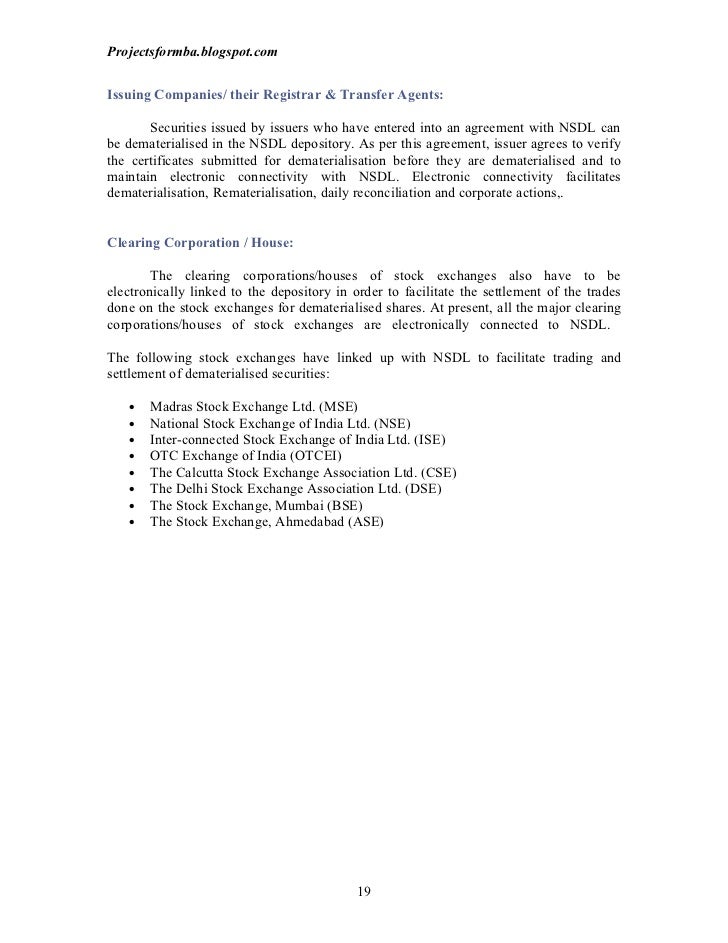 Projectsformba.blogspot.com

Issuing Companies/ their Registrar & Transfer Agents:

Securities issued by issuers who have entered into an agreement with NSDL can be dematerialised in the NSDL depository. As per this agreement, issuer agrees to verify the certificates submitted for dematerialisation before they are dematerialised and to maintain electronic connectivity with NSDL. Electronic connectivity facilitates dematerialisation, Rematerialisation, daily reconciliation and corporate actions,.

Clearing Corporation / House:

The clearing corporations/houses of stock exchanges also have to be electronically linked to the depository in order to facilitate the settlement of the trades done on the stock exchanges for dematerialised shares. At present, all the major clearing corporations/houses of stock exchanges are electronically connected to NSDL.

The following stock exchanges have linked up with NSDL to facilitate trading and settlement of dematerialised securities:

• Madras Stock Exchange Ltd. (MSE)
• National Stock Exchange of India Ltd. (NSE)
• Inter-connected Stock Exchange of India Ltd. (ISE)
• OTC Exchange of India (OTCEI)
• The Calcutta Stock Exchange Association Ltd. (CSE)
• The Delhi Stock Exchange Association Ltd. (DSE)
• The Stock Exchange, Mumbai (BSE)
• The Stock Exchange, Ahmedabad (ASE)

19